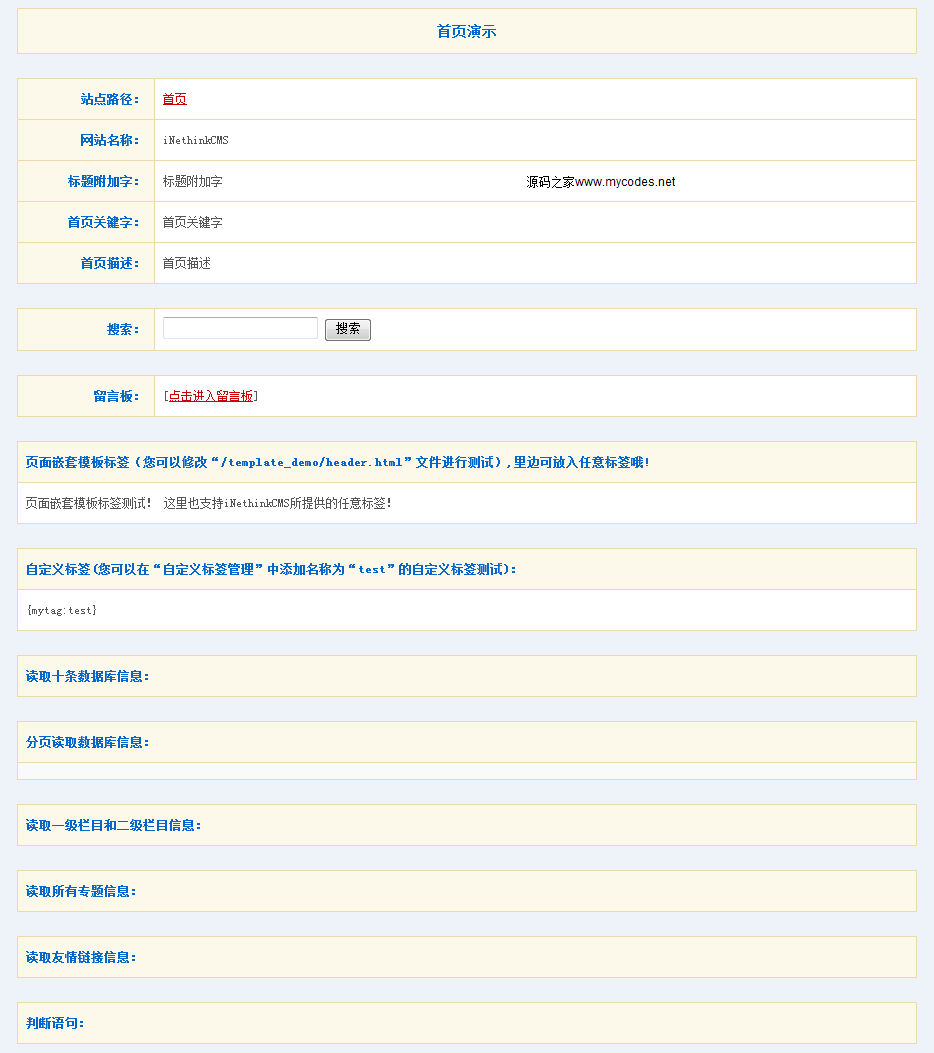 首页演示

| 站点路径： | 首页 |
|---|---|
| 网站名称： | iNethinkCMS |
| 标题附加字： | 标题附加字 源码之家www.mycodes.net |
| 首页关键字： | 首页关键字 |
| 首页描述： | 首页描述 |

搜索： 搜索

留言板： [点击进入留言板]

页面嵌套模板标签（您可以修改“/template_demo/header.html”文件进行测试），里边可放入任意标签哦！

页面嵌套模板标签测试！ 这里也支持iNethinkCMS所提供的任意标签！

自定义标签（您可以在“自定义标签管理”中添加名称为“test”的自定义标签测试）：

{mytag:test}

读取十条数据库信息：

分页读取数据库信息：

读取一级栏目和二级栏目信息：

读取所有专题信息：

读取友情链接信息：

判断语句：